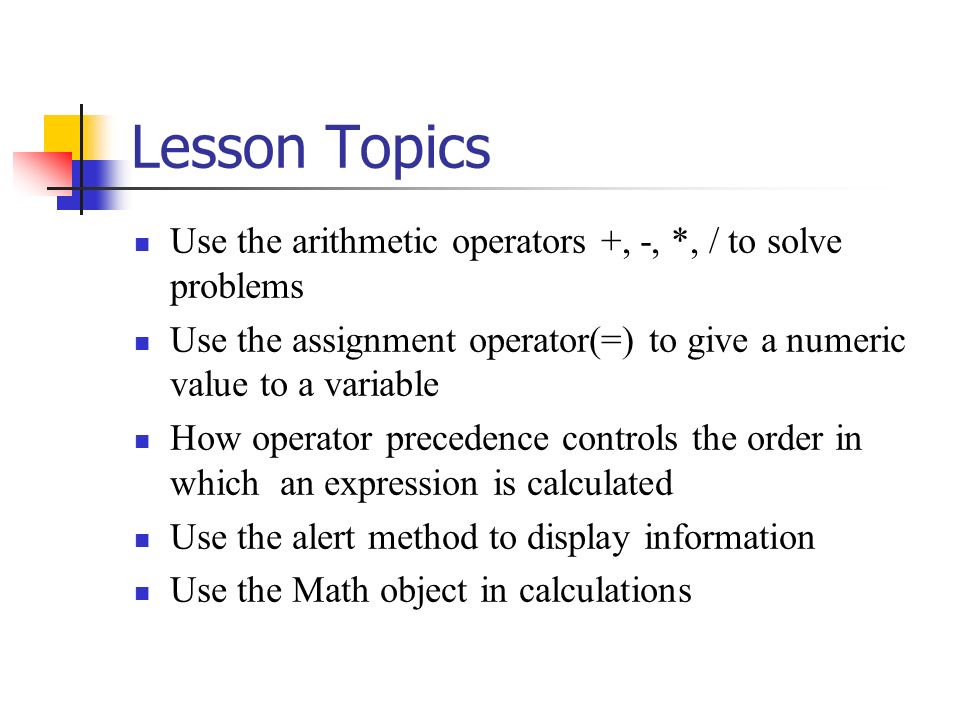 Lesson Topics

- Use the arithmetic operators +, -, *, / to solve problems
- Use the assignment operator(=) to give a numeric value to a variable
- How operator precedence controls the order in which an expression is calculated
- Use the alert method to display information
- Use the Math object in calculations